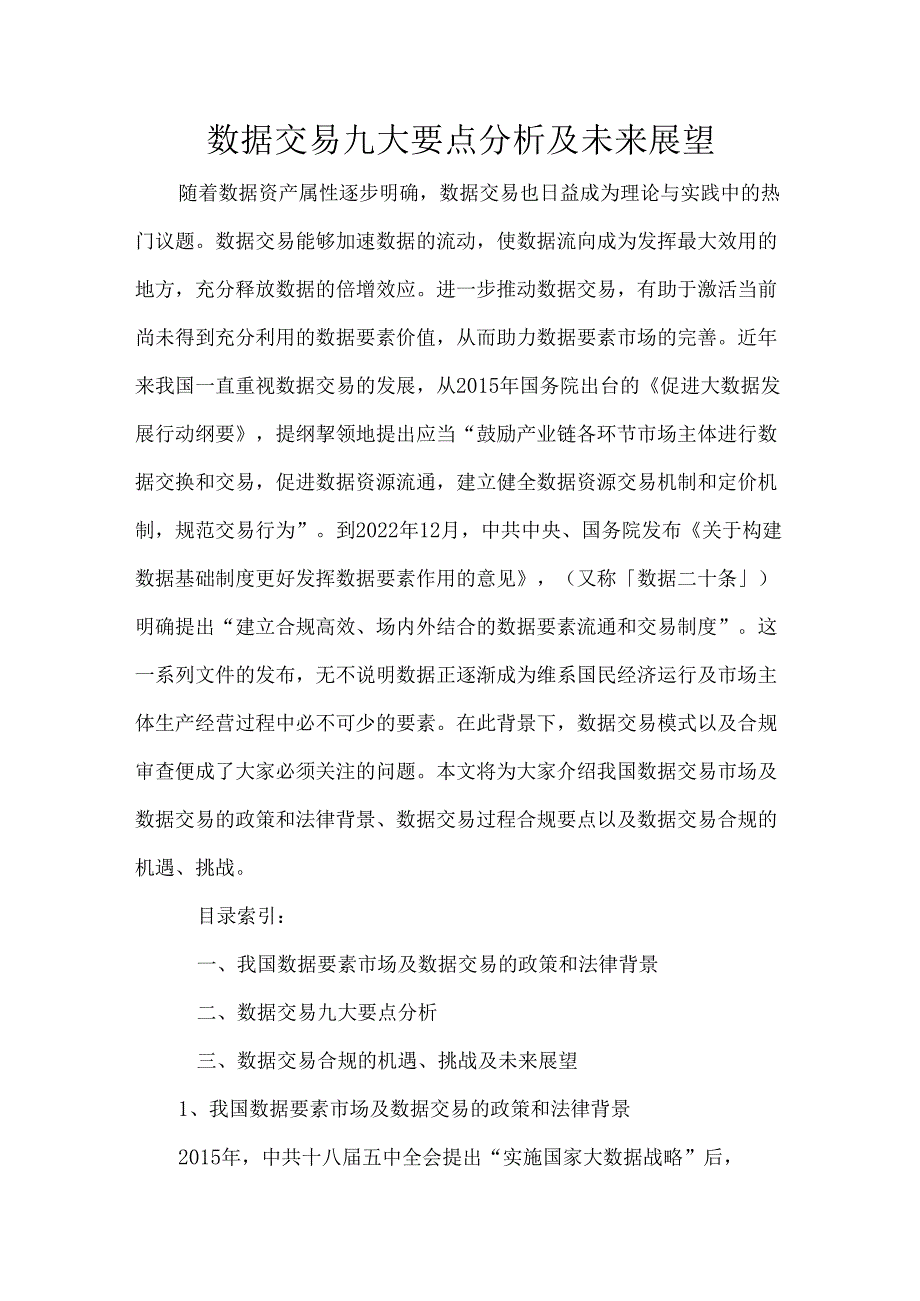 数据交易九大要点分析及未来展望

随着数据资产属性逐步明确，数据交易也日益成为理论与实践中的热门议题。数据交易能够加速数据的流动，使数据流向成为发挥最大效用的地方，充分释放数据的倍增效应。进一步推动数据交易，有助于激活当前尚未得到充分利用的数据要素价值，从而助力数据要素市场的完善。近年来我国一直重视数据交易的发展，从2015年国务院出台的《促进大数据发展行动纲要》，提纲挈领地提出应当“鼓励产业链各环节市场主体进行数据交换和交易，促进数据资源流通，建立健全数据资源交易机制和定价机制，规范交易行为”。到2022年12月，中共中央、国务院发布《关于构建数据基础制度更好发挥数据要素作用的意见》，（又称「数据二十条」）明确提出“建立合规高效、场内外结合的数据要素流通和交易制度”。这一系列文件的发布，无不说明数据正逐渐成为维系国民经济运行及市场主体生产经营过程中必不可少的要素。在此背景下，数据交易模式以及合规审查便成了大家必须关注的问题。本文将为大家介绍我国数据交易市场及数据交易的政策和法律背景、数据交易过程合规要点以及数据交易合规的机遇、挑战。

目录索引：

一、我国数据要素市场及数据交易的政策和法律背景

二、数据交易九大要点分析

三、数据交易合规的机遇、挑战及未来展望

1、我国数据要素市场及数据交易的政策和法律背景

2015年，中共十八届五中全会提出“实施国家大数据战略”后，